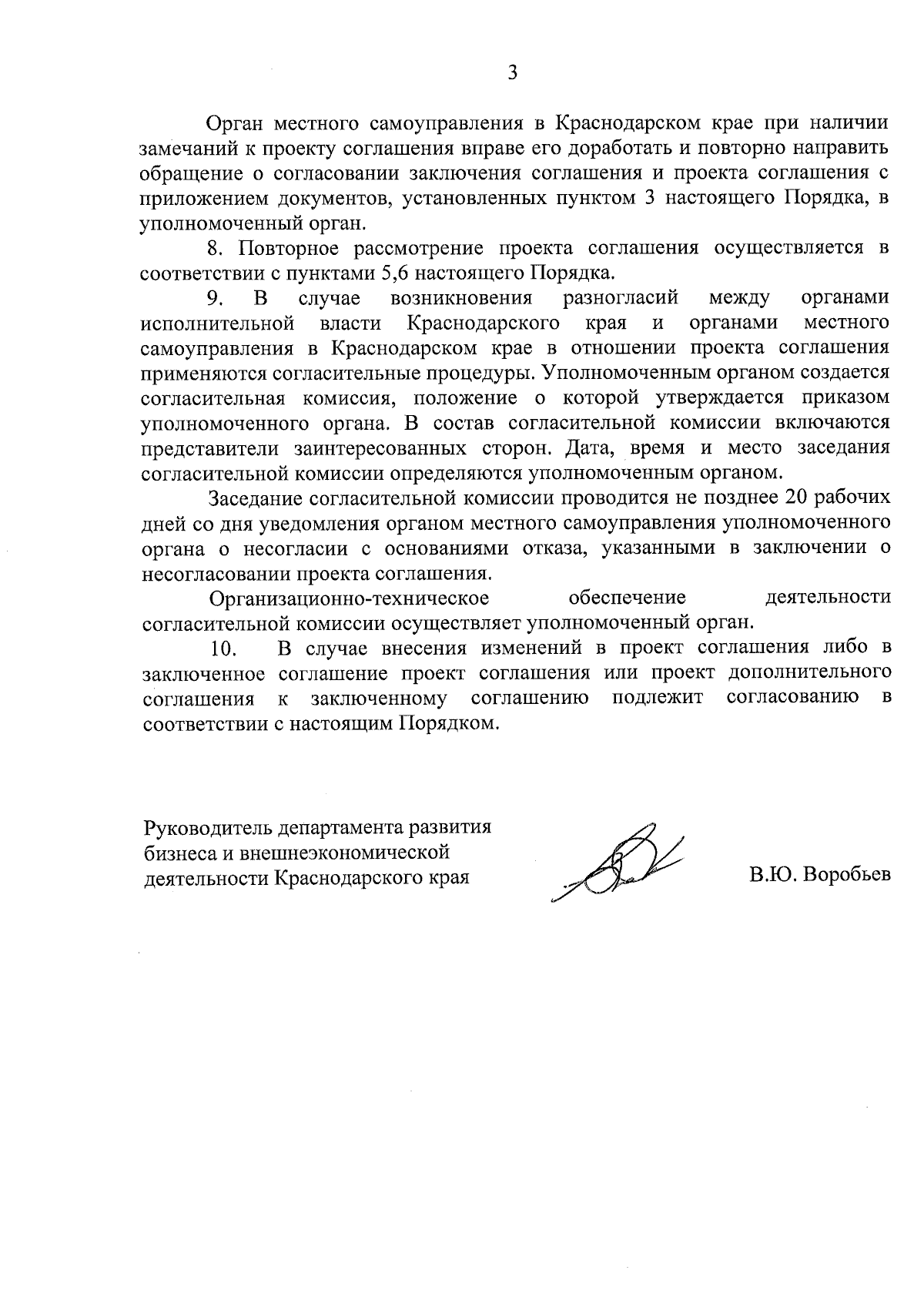 3

Орган местного самоуправления в Краснодарском крае при наличии замечаний к проекту соглашения вправе его доработать и повторно направить обращение о согласовании заключения соглашения и проекта соглашения с приложением документов, установленных пунктом 3 настоящего Порядка, в уполномоченный орган.

8. Повторное рассмотрение проекта соглашения осуществляется в соответствии с пунктами 5,6 настоящего Порядка.

9. В случае возникновения разногласий между органами исполнительной власти Краснодарского края и органами местного самоуправления в Краснодарском крае в отношении проекта соглашения применяются согласительные процедуры. Уполномоченным органом создается согласительная комиссия, положение о которой утверждается приказом уполномоченного органа. В состав согласительной комиссии включаются представители заинтересованных сторон. Дата, время и место заседания согласительной комиссии определяются уполномоченным органом.

Заседание согласительной комиссии проводится не позднее 20 рабочих дней со дня уведомления органом местного самоуправления уполномоченного органа о несогласии с основаниями отказа, указанными в заключении о несогласовании проекта соглашения.

Организационно-техническое обеспечение деятельности согласительной комиссии осуществляет уполномоченный орган.

10. В случае внесения изменений в проект соглашения либо в заключенное соглашение проект соглашения или проект дополнительного соглашения к заключенному соглашению подлежит согласованию в соответствии с настоящим Порядком.

Руководитель департамента развития бизнеса и внешнеэкономической деятельности Краснодарского края

В.Ю. Воробьев